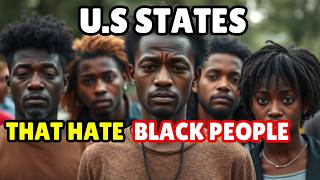 U.S STATES

THAT HATE BLACK PEOPLE